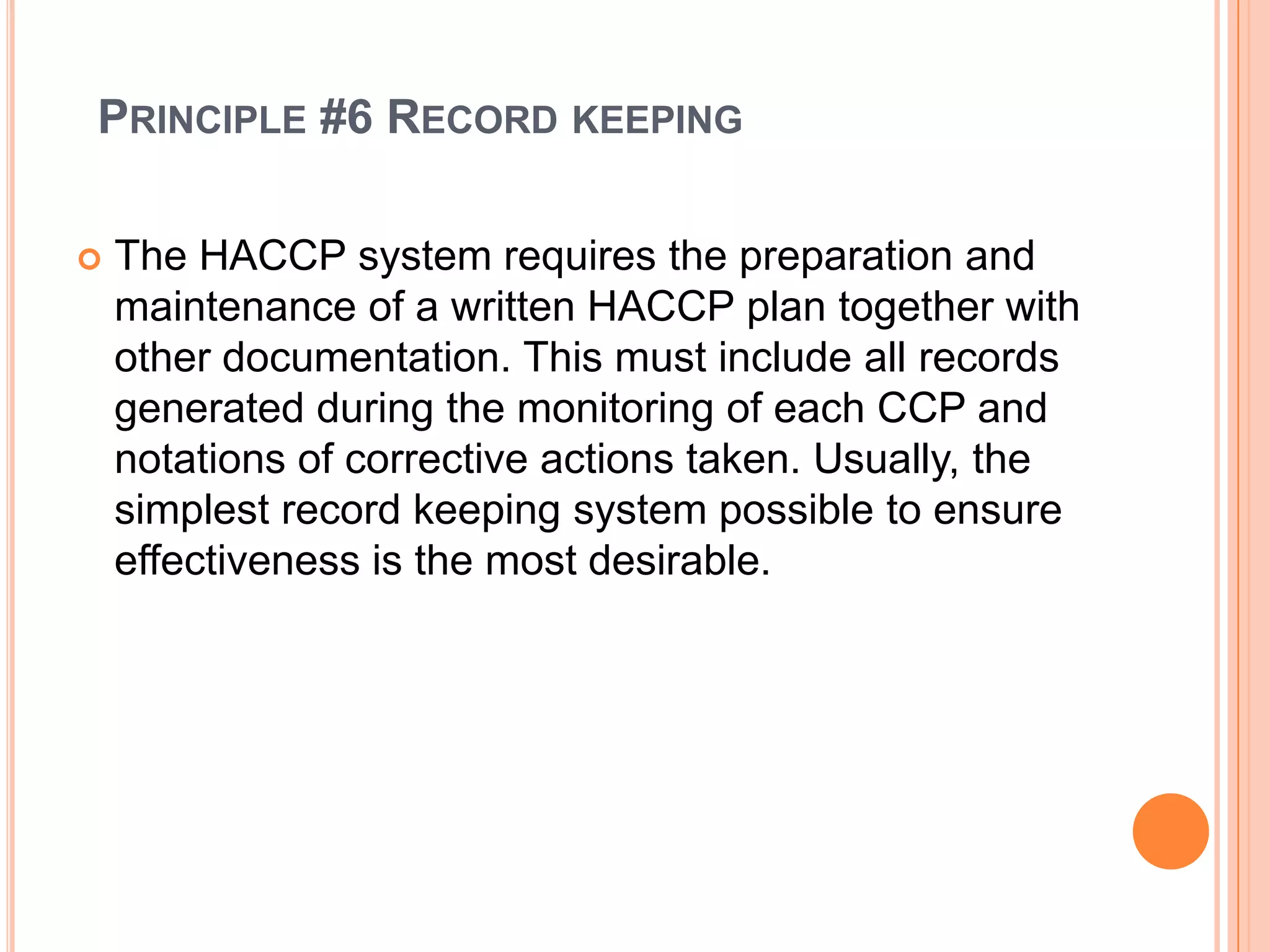 PRINCIPLE #6 RECORD KEEPING

• The HACCP system requires the preparation and maintenance of a written HACCP plan together with other documentation. This must include all records generated during the monitoring of each CCP and notations of corrective actions taken. Usually, the simplest record keeping system possible to ensure effectiveness is the most desirable.